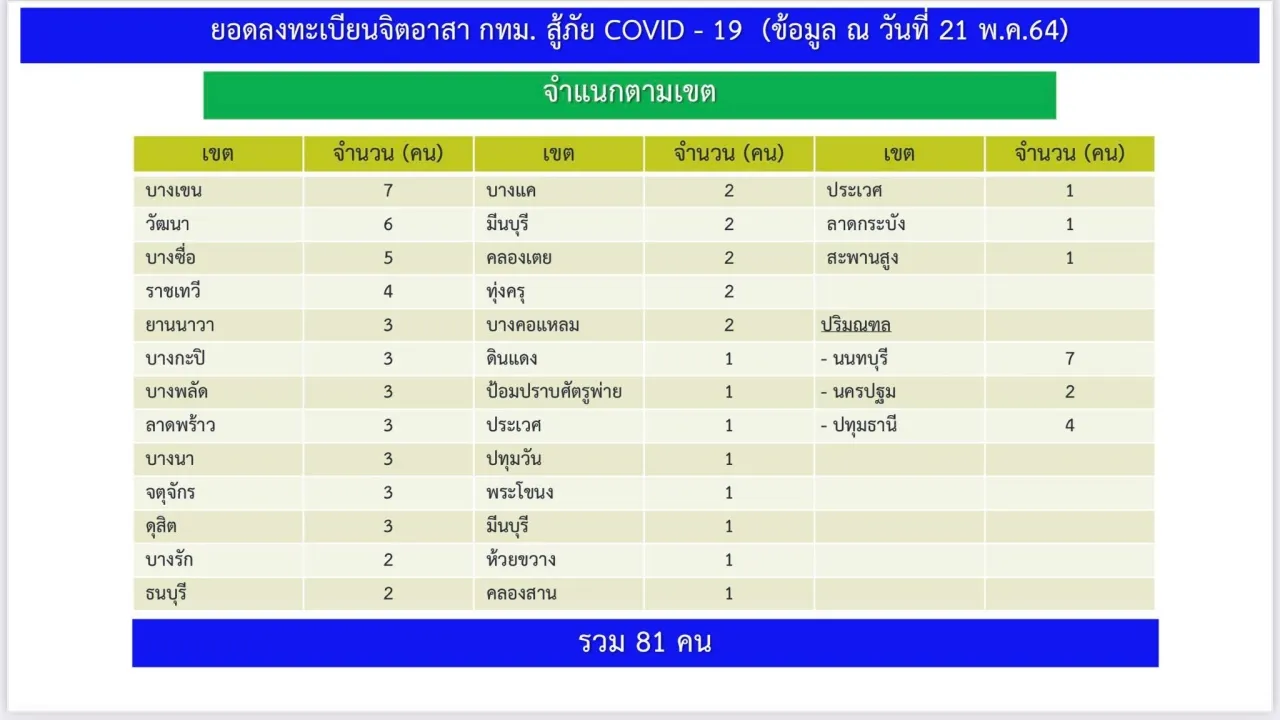 ยอดลงทะเบียนจิตอาสา กทม. สู้ภัย COVID - 19 (ข้อมูล ณ วันที่ 21 พ.ค.64)

จำแนกตามเขต

| เขต | จำนวน (คน) | เขต | จำนวน (คน) | เขต | จำนวน (คน) |
|---|---|---|---|---|---|
| บางเขน | 7 | บางแค | 2 | ประเวศ | 1 |
| วัฒนา | 6 | มีนบุรี | 2 | ลาดกระบัง | 1 |
| บางซื่อ | 5 | คลองเตย | 2 | สะพานสูง | 1 |
| ราชเทวี | 4 | ทุ่งครุ | 2 | | |
| ยานนาวา | 3 | บางคอแหลม | 2 | ปริมณฑล | |
| บางกะปิ | 3 | ดินแดง | 1 | - นนทบุรี | 7 |
| บางพลัด | 3 | ป้อมปราบศัตรูพ่าย | 1 | - นครปฐม | 2 |
| ลาดพร้าว | 3 | ประเวศ | 1 | - ปทุมธานี | 4 |
| บางนา | 3 | ปทุมวัน | 1 | | |
| จตุจักร | 3 | พระโขนง | 1 | | |
| ดุสิต | 3 | มีนบุรี | 1 | | |
| บางรัก | 2 | ห้วยขวาง | 1 | | |
| ธนบุรี | 2 | คลองสาน | 1 | | |

รวม 81 คน